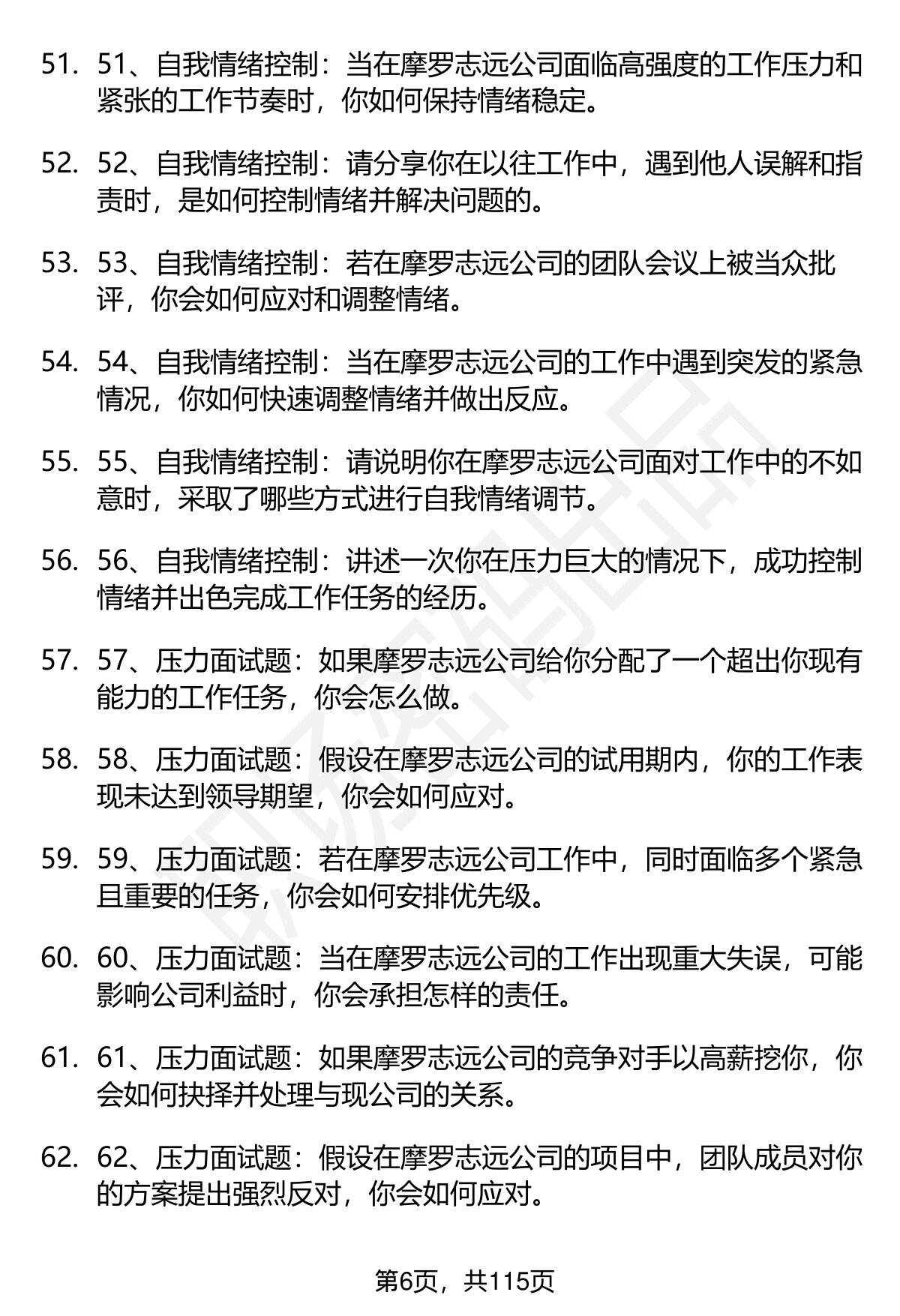 51. 51、自我情绪控制：当在摩罗志远公司面临高强度的工作压力和紧张的工作节奏时，你如何保持情绪稳定。

52. 52、自我情绪控制：请分享你在以往工作中，遇到他人误解和指责时，是如何控制情绪并解决问题的。

53. 53、自我情绪控制：若在摩罗志远公司的团队会议上被当众批评，你会如何应对和调整情绪。

54. 54、自我情绪控制：当在摩罗志远公司的工作中遇到突发的紧急情况，你如何快速调整情绪并做出反应。

55. 55、自我情绪控制：请说明你在摩罗志远公司面对工作中的不如意时，采取了哪些方式进行自我情绪调节。

56. 56、自我情绪控制：讲述一次你在压力巨大的情况下，成功控制情绪并出色完成工作任务的经历。

57. 57、压力面试题：如果摩罗志远公司给你分配了一个超出你现有能力的工作任务，你会怎么做。

58. 58、压力面试题：假设在摩罗志远公司的试用期内，你的工作表现未达到领导期望，你会如何应对。

59. 59、压力面试题：若在摩罗志远公司工作中，同时面临多个紧急且重要的任务，你会如何安排优先级。

60. 60、压力面试题：当在摩罗志远公司的工作出现重大失误，可能影响公司利益时，你会承担怎样的责任。

61. 61、压力面试题：如果摩罗志远公司的竞争对手以高薪挖你，你会如何抉择并处理与现公司的关系。

62. 62、压力面试题：假设在摩罗志远公司的项目中，团队成员对你的方案提出强烈反对，你会如何应对。

第6页，共115页